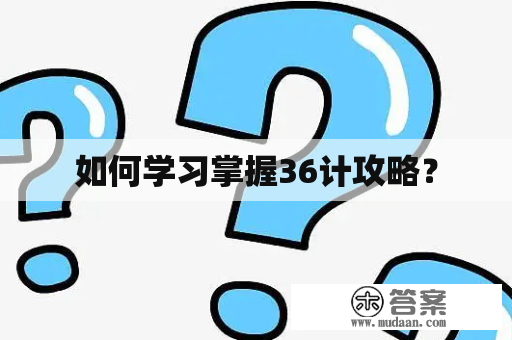 如何学习掌握36计攻略？

木 答案
www.mudaan.com